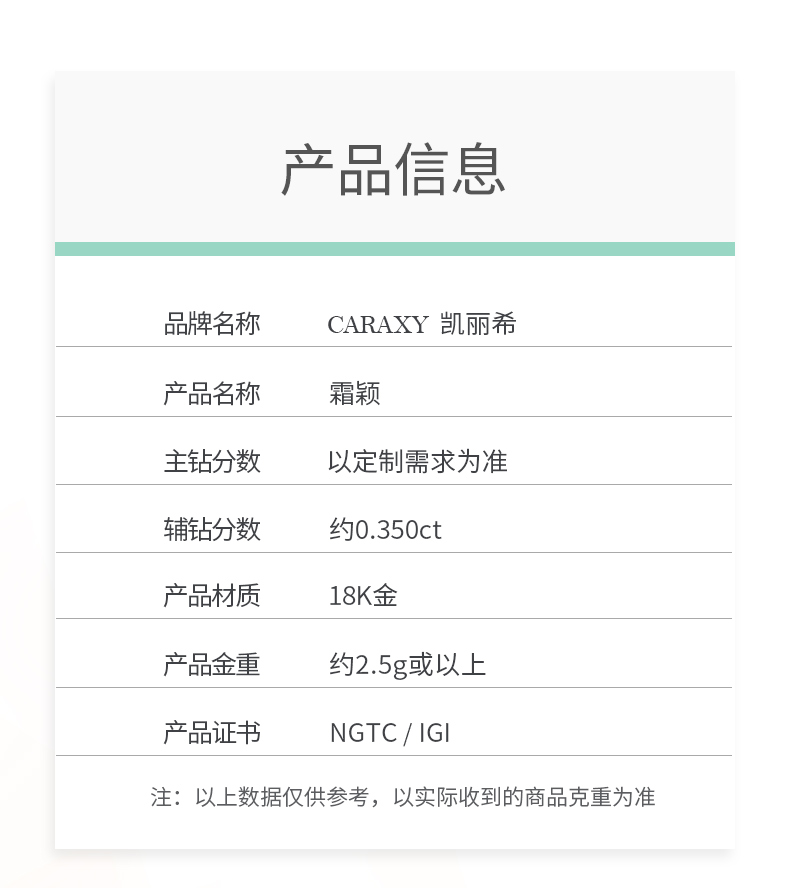 产品信息

品牌名称 CARAXY 凯丽希

产品名称 霜颖

主钻分数 以定制需求为准

辅钻分数 约0.350ct

产品材质 18K金

产品金重 约2.5g或以上

产品证书 NGTC / IGI

注：以上数据仅供参考，以实际收到的商品克重为准